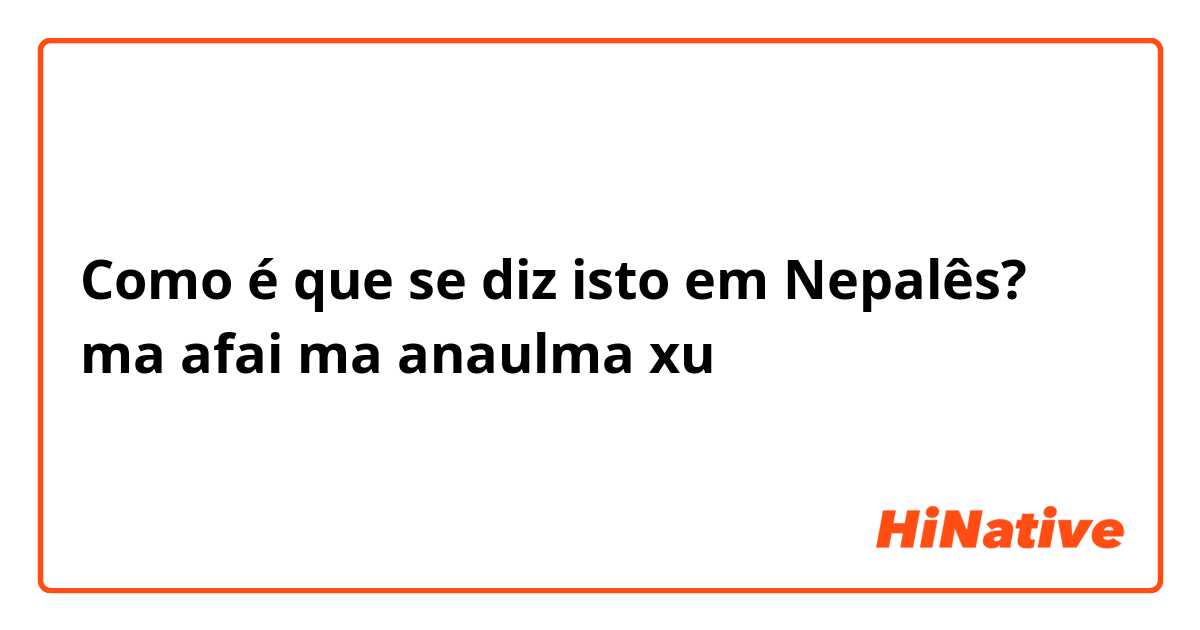 Como é que se diz isto em Nepalês?
ma afai ma anaulma xu

HiNative